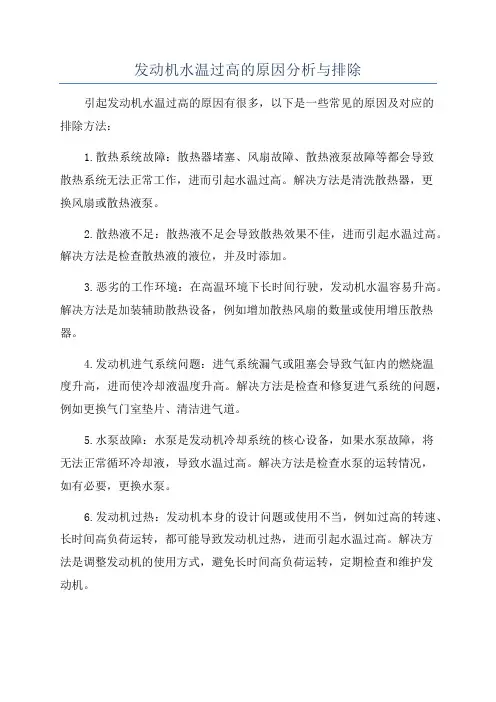 发动机水温过高的原因分析与排除

引起发动机水温过高的原因有很多，以下是一些常见的原因及对应的排除方法：

1.散热系统故障：散热器堵塞、风扇故障、散热液泵故障等都会导致散热系统无法正常工作，进而引起水温过高。解决方法是清洗散热器，更换风扇或散热液泵。

2.散热液不足：散热液不足会导致散热效果不佳，进而引起水温过高。解决方法是检查散热液的液位，并及时添加。

3.恶劣的工作环境：在高温环境下长时间行驶，发动机水温容易升高。解决方法是加装辅助散热设备，例如增加散热风扇的数量或使用增压散热器。

4.发动机进气系统问题：进气系统漏气或阻塞会导致气缸内的燃烧温度升高，进而使冷却液温度升高。解决方法是检查和修复进气系统的问题，例如更换气门室垫片、清洁进气道。

5.水泵故障：水泵是发动机冷却系统的核心设备，如果水泵故障，将无法正常循环冷却液，导致水温过高。解决方法是检查水泵的运转情况，如有必要，更换水泵。

6.发动机过热：发动机本身的设计问题或使用不当，例如过高的转速、长时间高负荷运转，都可能导致发动机过热，进而引起水温过高。解决方法是调整发动机的使用方式，避免长时间高负荷运转，定期检查和维护发动机。